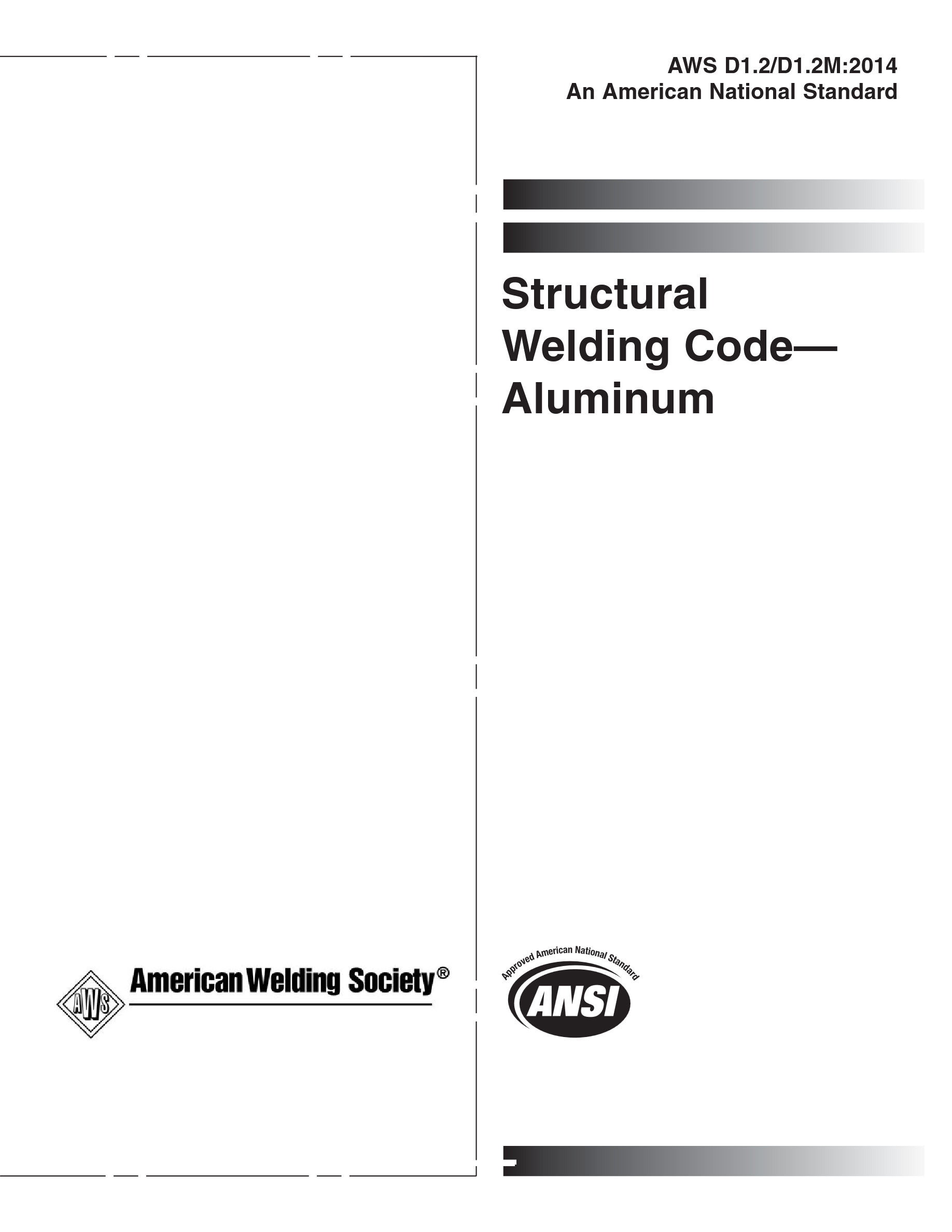 AWS D1.2/D1.2M:2014
An American National Standard

Structural
Welding Code—
Aluminum

AWS
American Welding Society®

Approved American National Standard
ANSI